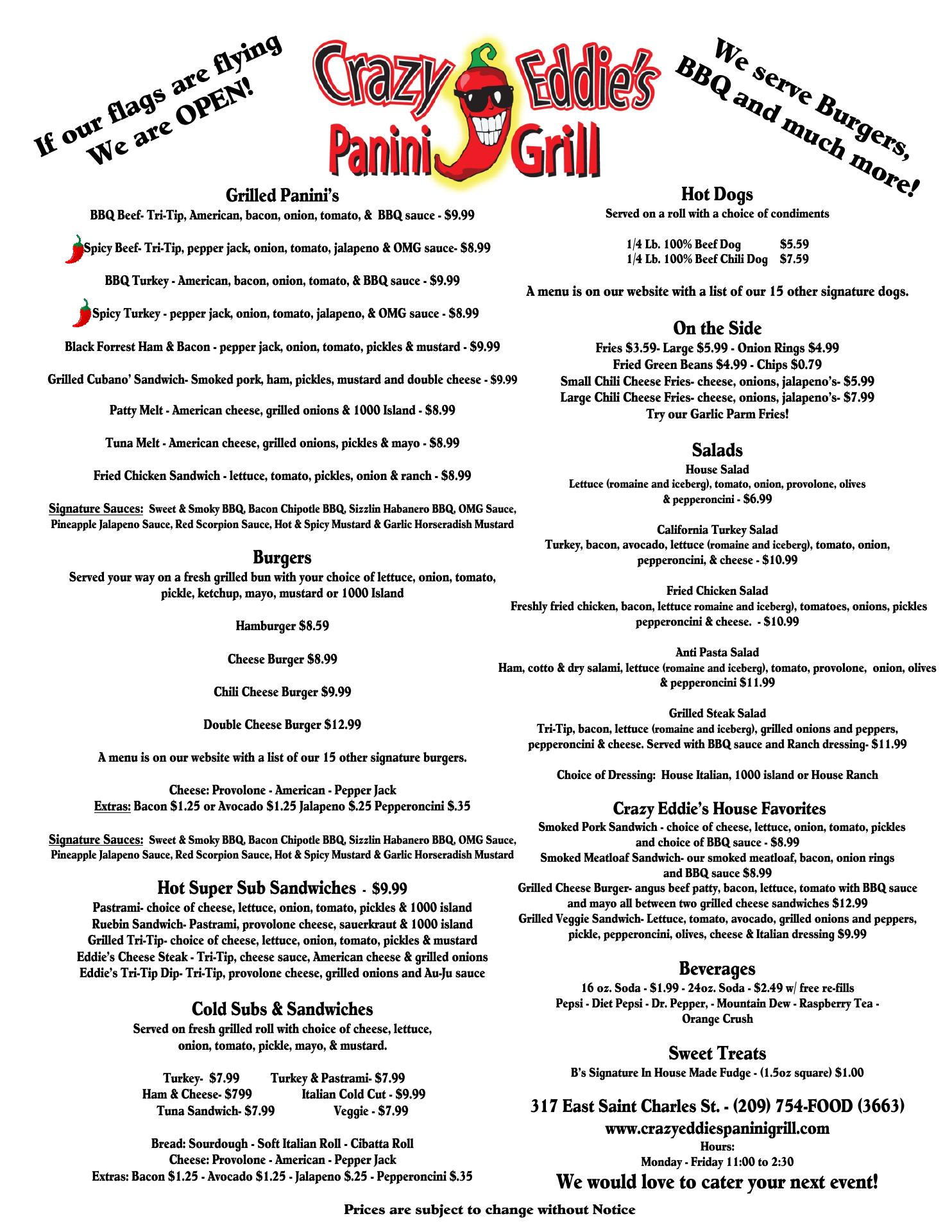 If our flags are flying We are OPEN!

Crazy Eddie's Panini Grill

We serve Burgers, BBQ and much more!

Grilled Panini's
BBQ Beef- Tri-Tip, American, bacon, onion, tomato, & BBQ sauce - $9.99

Spicy Beef- Tri-Tip, pepper jack, onion, tomato, jalapeno & OMG sauce- $8.99

BBQ Turkey - American, bacon, onion, tomato, & BBQ sauce - $9.99

Spicy Turkey - pepper jack, onion, tomato, jalapeno, & OMG sauce - $8.99

Black Forrest Ham & Bacon - pepper jack, onion, tomato, pickles & mustard - $9.99

Grilled Cubano' Sandwich- Smoked pork, ham, pickles, mustard and double cheese - $9.99

Patty Melt - American cheese, grilled onions & 1000 Island - $8.99

Tuna Melt - American cheese, grilled onions, pickles & mayo - $8.99

Fried Chicken Sandwich - lettuce, tomato, pickles, onion & ranch - $8.99

Signature Sauces: Sweet & Smoky BBQ, Bacon Chipotle BBQ, Sizzlin Habanero BBQ, OMG Sauce, Pineapple Jalapeno Sauce, Red Scorpion Sauce, Hot & Spicy Mustard & Garlic Horseradish Mustard

Burgers
Served your way on a fresh grilled bun with your choice of lettuce, onion, tomato, pickle, ketchup, mayo, mustard or 1000 Island

Hamburger $8.59

Cheese Burger $8.99

Chili Cheese Burger $9.99

Double Cheese Burger $12.99

A menu is on our website with a list of our 15 other signature burgers.

Cheese: Provolone - American - Pepper Jack
Extras: Bacon $1.25 or Avocado $1.25 Jalapeno $.25 Pepperoncini $.35

Signature Sauces: Sweet & Smoky BBQ, Bacon Chipotle BBQ, Sizzlin Habanero BBQ, OMG Sauce, Pineapple Jalapeno Sauce, Red Scorpion Sauce, Hot & Spicy Mustard & Garlic Horseradish Mustard

Hot Super Sub Sandwiches - $9.99
Pastrami- choice of cheese, lettuce, onion, tomato, pickles & 1000 island
Ruebin Sandwich- Pastrami, provolone cheese, sauerkraut & 1000 island
Grilled Tri-Tip- choice of cheese, lettuce, onion, tomato, pickles & mustard
Eddie's Cheese Steak - Tri-Tip, cheese sauce, American cheese & grilled onions
Eddie's Tri-Tip Dip- Tri-Tip, provolone cheese, grilled onions and Au-Ju sauce

Cold Subs & Sandwiches
Served on fresh grilled roll with choice of cheese, lettuce, onion, tomato, pickle, mayo, & mustard.

Turkey- $7.99 Turkey & Pastrami- $7.99
Ham & Cheese- $799 Italian Cold Cut - $9.99
Tuna Sandwich- $7.99 Veggie - $7.99

Bread: Sourdough - Soft Italian Roll - Cibatta Roll
Cheese: Provolone - American - Pepper Jack
Extras: Bacon $1.25 - Avocado $1.25 - Jalapeno $.25 - Pepperoncini $.35

Hot Dogs
Served on a roll with a choice of condiments

1/4 Lb. 100% Beef Dog $5.59
1/4 Lb. 100% Beef Chili Dog $7.59

A menu is on our website with a list of our 15 other signature dogs.

On the Side
Fries $3.59- Large $5.99 - Onion Rings $4.99
Fried Green Beans $4.99 - Chips $0.79
Small Chili Cheese Fries- cheese, onions, jalapeno's- $5.99
Large Chili Cheese Fries- cheese, onions, jalapeno's- $7.99
Try our Garlic Parm Fries!

Salads
House Salad
Lettuce (romaine and iceberg), tomato, onion, provolone, olives & pepperoncini - $6.99

California Turkey Salad
Turkey, bacon, avocado, lettuce (romaine and iceberg), tomato, onion, pepperoncini, & cheese - $10.99

Fried Chicken Salad
Freshly fried chicken, bacon, lettuce romaine and iceberg), tomatoes, onions, pickles pepperoncini & cheese. - $10.99

Anti Pasta Salad
Ham, cotto & dry salami, lettuce (romaine and iceberg), tomato, provolone, onion, olives & pepperoncini $11.99

Grilled Steak Salad
Tri-Tip, bacon, lettuce (romaine and iceberg), grilled onions and peppers, pepperoncini & cheese. Served with BBQ sauce and Ranch dressing- $11.99

Choice of Dressing: House Italian, 1000 island or House Ranch

Crazy Eddie's House Favorites
Smoked Pork Sandwich - choice of cheese, lettuce, onion, tomato, pickles and choice of BBQ sauce - $8.99
Smoked Meatloaf Sandwich- our smoked meatloaf, bacon, onion rings and BBQ sauce $8.99
Grilled Cheese Burger- angus beef patty, bacon, lettuce, tomato with BBQ sauce and mayo all between two grilled cheese sandwiches $12.99
Grilled Veggie Sandwich- Lettuce, tomato, avocado, grilled onions and peppers, pickle, pepperoncini, olives, cheese & Italian dressing $9.99

Beverages
16 oz. Soda - $1.99 - 24oz. Soda - $2.49 w/ free re-fills
Pepsi - Diet Pepsi - Dr. Pepper, - Mountain Dew - Raspberry Tea - Orange Crush

Sweet Treats
B's Signature In House Made Fudge - (1.5oz square) $1.00

317 East Saint Charles St. - (209) 754-FOOD (3663)
www.crazyeddiespaninigrill.com
Hours:
Monday - Friday 11:00 to 2:30
We would love to cater your next event!

Prices are subject to change without Notice